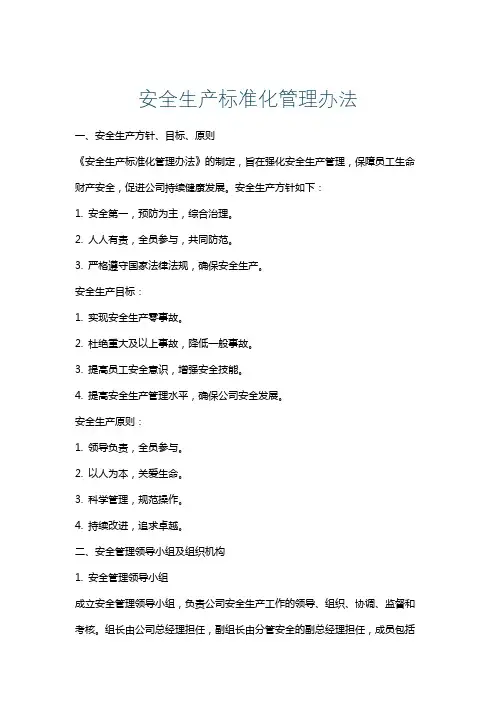 安全生产标准化管理办法

一、安全生产方针、目标、原则

《安全生产标准化管理办法》的制定，旨在强化安全生产管理，保障员工生命财产安全，促进公司持续健康发展。安全生产方针如下：

1. 安全第一，预防为主，综合治理。

2. 人人有责，全员参与，共同防范。

3. 严格遵守国家法律法规，确保安全生产。

安全生产目标：

1. 实现安全生产零事故。

2. 杜绝重大及以上事故，降低一般事故。

3. 提高员工安全意识，增强安全技能。

4. 提高安全生产管理水平，确保公司安全发展。

安全生产原则：

1. 领导负责，全员参与。

2. 以人为本，关爱生命。

3. 科学管理，规范操作。

4. 持续改进，追求卓越。

二、安全管理领导小组及组织机构

1. 安全管理领导小组

成立安全管理领导小组，负责公司安全生产工作的领导、组织、协调、监督和考核。组长由公司总经理担任，副组长由分管安全的副总经理担任，成员包括